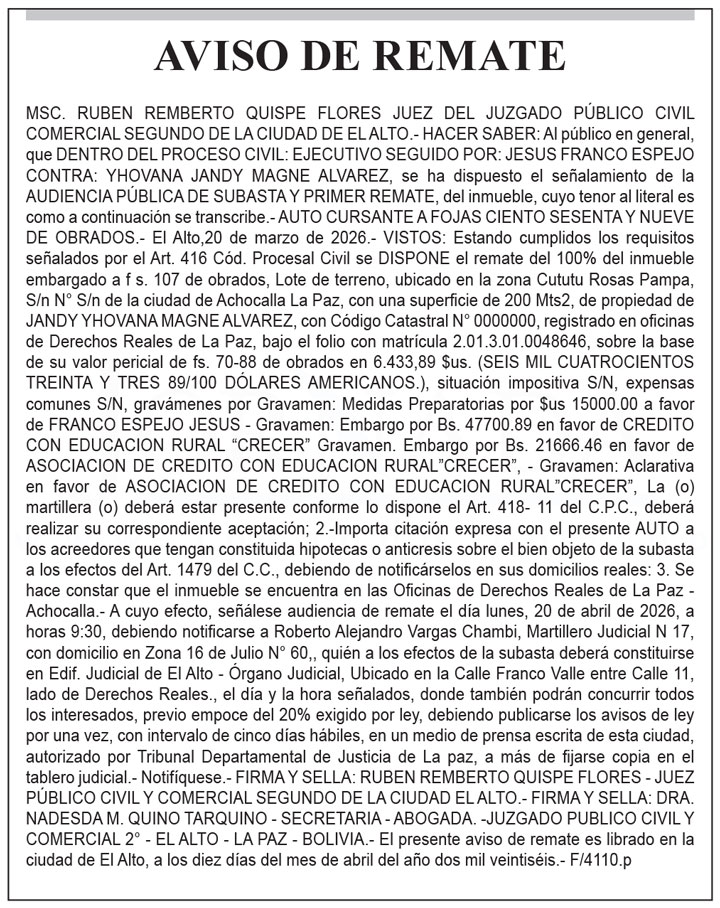 AVISO DE REMATE

MSC. RUBEN REMBERTO QUISPE FLORES JUEZ DEL JUZGADO PÚBLICO CIVIL COMERCIAL SEGUNDO DE LA CIUDAD DE EL ALTO.- HACER SABER: Al público en general, que DENTRO DEL PROCESO CIVIL: EJECUTIVO SEGUIDO POR: JESUS FRANCO ESPEJO CONTRA: YHOVANA JANDY MAGNE ALVAREZ, se ha dispuesto el señalamiento de la AUDIENCIA PÚBLICA DE SUBASTA Y PRIMER REMATE, del inmueble, cuyo tenor al literal es como a continuación se transcribe.- AUTO CURSANTE A FOJAS CIENTO SESENTA Y NUEVE DE OBRADOS.- El Alto,20 de marzo de 2026.- VISTOS: Estando cumplidos los requisitos señalados por el Art. 416 Cód. Procesal Civil se DISPONE el remate del 100% del inmueble embargado a f s. 107 de obrados, Lote de terreno, ubicado en la zona Cututu Rosas Pampa, S/n N° S/n de la ciudad de Achocalla La Paz, con una superficie de 200 Mts2, de propiedad de JANDY YHOVANA MAGNE ALVAREZ, con Código Catastral N° 0000000, registrado en oficinas de Derechos Reales de La Paz, bajo el folio con matrícula 2.01.3.01.0048646, sobre la base de su valor pericial de fs. 70-88 de obrados en 6.433,89 $us. (SEIS MIL CUATROCIENTOS TREINTA Y TRES 89/100 DÓLARES AMERICANOS.), situación impositiva S/N, expensas comunes S/N, gravámenes por Gravamen: Medidas Preparatorias por $us 15000.00 a favor de FRANCO ESPEJO JESUS - Gravamen: Embargo por Bs. 47700.89 en favor de CREDITO CON EDUCACION RURAL “CRECER” Gravamen. Embargo por Bs. 21666.46 en favor de ASOCIACION DE CREDITO CON EDUCACION RURAL”CRECER”, - Gravamen: Aclarativa en favor de ASOCIACION DE CREDITO CON EDUCACION RURAL”CRECER”, La (o) martillera (o) deberá estar presente conforme lo dispone el Art. 418- 11 del C.P.C., deberá realizar su correspondiente aceptación; 2.-Importa citación expresa con el presente AUTO a los acreedores que tengan constituida hipotecas o anticresis sobre el bien objeto de la subasta a los efectos del Art. 1479 del C.C., debiendo de notificárselos en sus domicilios reales: 3. Se hace constar que el inmueble se encuentra en las Oficinas de Derechos Reales de La Paz - Achocalla.- A cuyo efecto, señálese audiencia de remate el día lunes, 20 de abril de 2026, a horas 9:30, debiendo notificarse a Roberto Alejandro Vargas Chambi, Martillero Judicial N 17, con domicilio en Zona 16 de Julio N° 60,, quién a los efectos de la subasta deberá constituirse en Edif. Judicial de El Alto - Órgano Judicial, Ubicado en la Calle Franco Valle entre Calle 11, lado de Derechos Reales., el día y la hora señalados, donde también podrán concurrir todos los interesados, previo empoce del 20% exigido por ley, debiendo publicarse los avisos de ley por una vez, con intervalo de cinco días hábiles, en un medio de prensa escrita de esta ciudad, autorizado por Tribunal Departamental de Justicia de La paz, a más de fijarse copia en el tablero judicial.- Notifíquese.- FIRMA Y SELLA: RUBEN REMBERTO QUISPE FLORES - JUEZ PÚBLICO CIVIL Y COMERCIAL SEGUNDO DE LA CIUDAD EL ALTO.- FIRMA Y SELLA: DRA. NADESDA M. QUINO TARQUINO - SECRETARIA - ABOGADA. -JUZGADO PUBLICO CIVIL Y COMERCIAL 2° - EL ALTO - LA PAZ - BOLIVIA.- El presente aviso de remate es librado en la ciudad de El Alto, a los diez días del mes de abril del año dos mil veintiséis.- F/4110.p